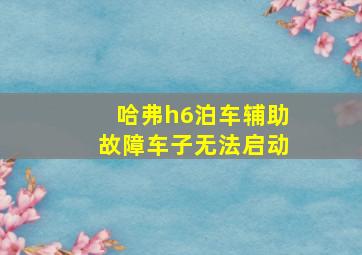 哈弗h6泊车辅助
故障车子无法启动